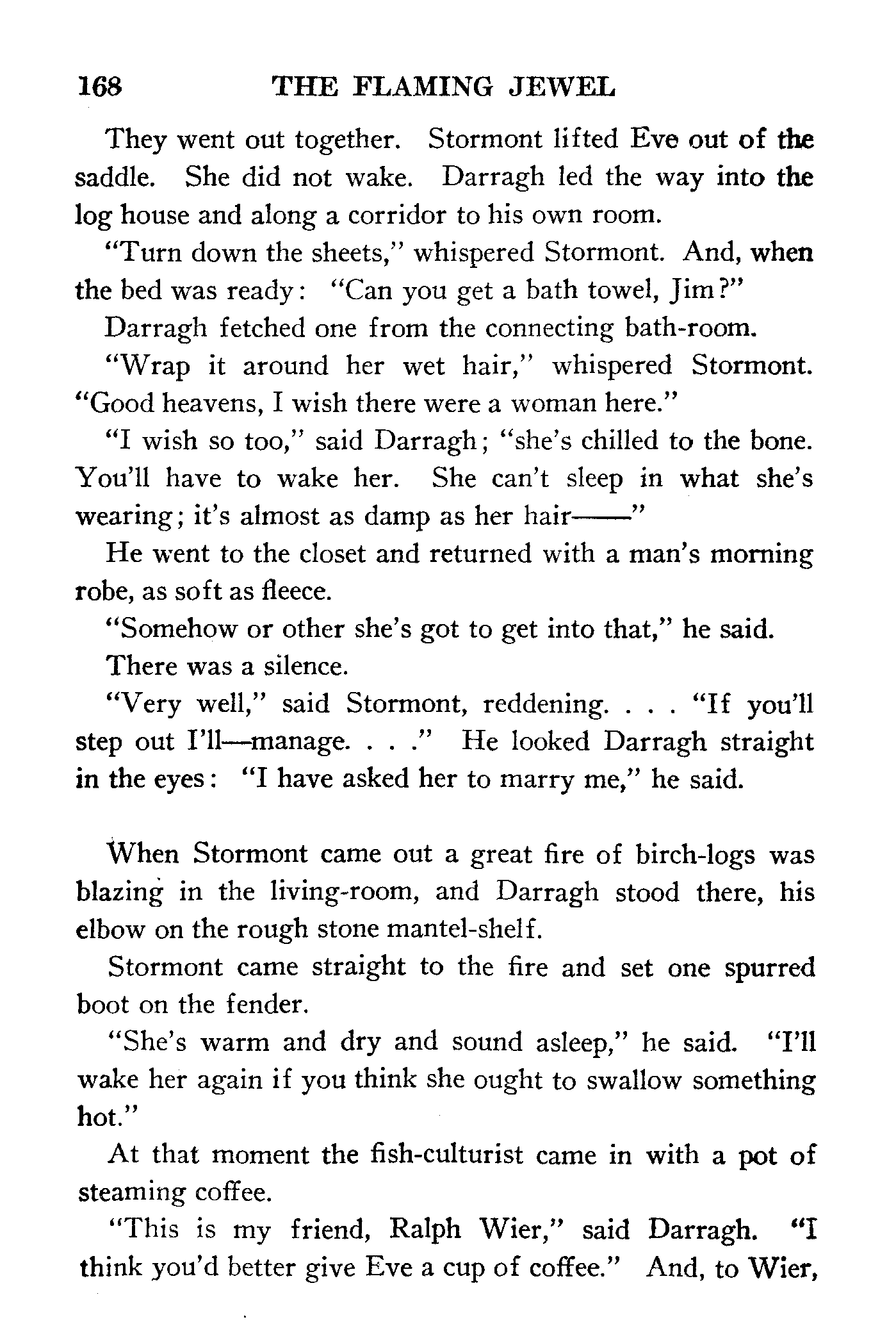 168 THE FLAMING JEWEL

They went out together. Stormont lifted Eve out of the saddle. She did not wake. Darragh led the way into the log house and along a corridor to his own room.

"Turn down the sheets," whispered Stormont. And, when the bed was ready: "Can you get a bath towel, Jim?"

Darragh fetched one from the connecting bath-room.

"Wrap it around her wet hair," whispered Stormont. "Good heavens, I wish there were a woman here."

"I wish so too," said Darragh; "she's chilled to the bone. You'll have to wake her. She can't sleep in what she's wearing; it's almost as damp as her hair——"

He went to the closet and returned with a man's morning robe, as soft as fleece.

"Somehow or other she's got to get into that," he said.

There was a silence.

"Very well," said Stormont, reddening. . . . "If you'll step out I'll—manage. . . ." He looked Darragh straight in the eyes: "I have asked her to marry me," he said.

When Stormont came out a great fire of birch-logs was blazing in the living-room, and Darragh stood there, his elbow on the rough stone mantel-shelf.

Stormont came straight to the fire and set one spurred boot on the fender.

"She's warm and dry and sound asleep," he said. "I'll wake her again if you think she ought to swallow something hot."

At that moment the fish-culturist came in with a pot of steaming coffee.

"This is my friend, Ralph Wier," said Darragh. "I think you'd better give Eve a cup of coffee." And, to Wier,